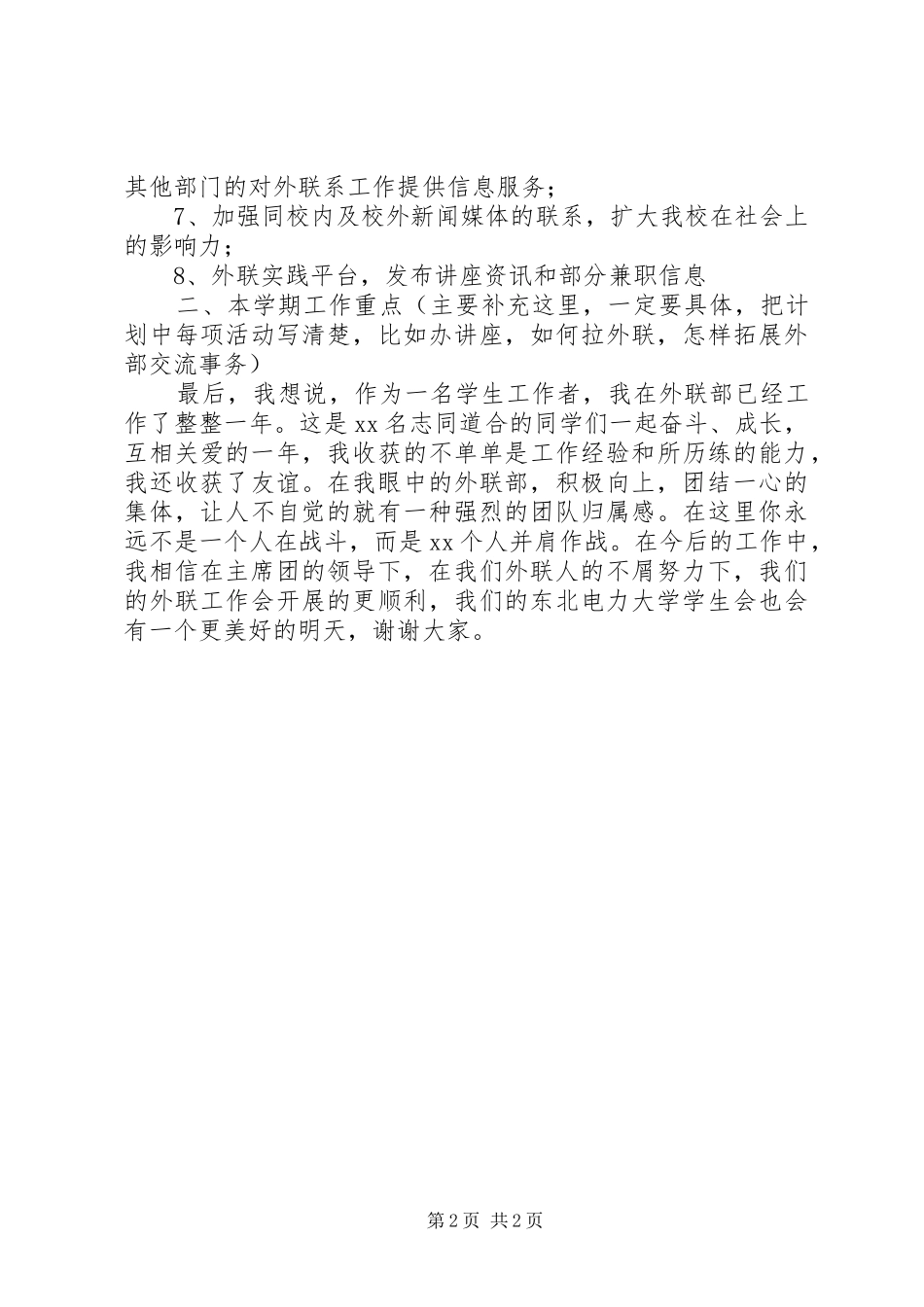 其他部门的对外联系工作提供信息服务；

7、加强同校内及校外新闻媒体的联系，扩大我校在社会上的影响力；

8、外联实践平台，发布讲座资讯和部分兼职信息

二、本学期工作重点（主要补充这里，一定要具体，把计划中每项活动写清楚，比如办讲座，如何拉外联，怎样拓展外部交流事务）

最后，我想说，作为一名学生工作者，我在外联部已经工作了整整一年。这是xx名志同道合的同学们一起奋斗、成长，互相关爱的一年，我收获的不单单是工作经验和所历练的能力，我还收获了友谊。在我眼中的外联部，积极向上，团结一心的集体，让人不自觉的就有一种强烈的团队归属感。在这里你永远不是一个人在战斗，而是xx个人并肩作战。在今后的工作中，我相信在主席团的领导下，在我们外联人的不屑努力下，我们的外联工作会开展的更顺利，我们的东北电力大学学生会也会有一个更美好的明天，谢谢大家。

第2页 共2页